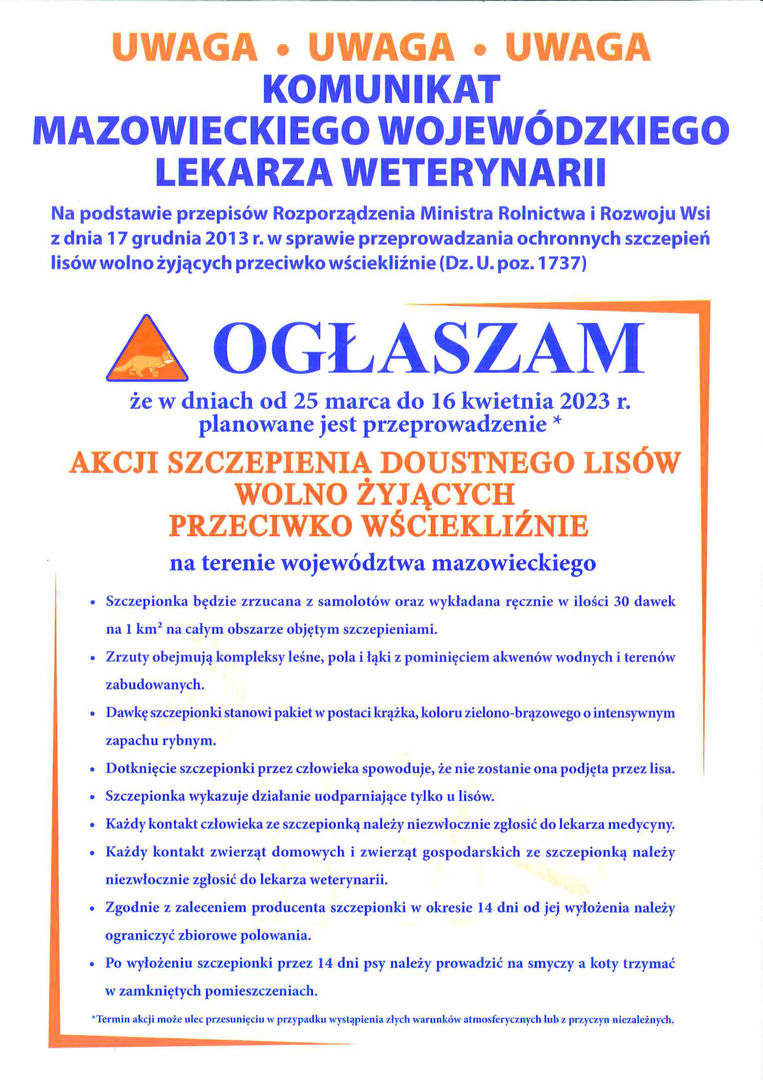 UWAGA • UWAGA • UWAGA
KOMUNIKAT
MAZOWIECKIEGO WOJEWÓDZKIEGO
LEKARZA WETERYNARII

Na podstawie przepisów Rozporządzenia Ministra Rolnictwa i Rozwoju Wsi z dnia 17 grudnia 2013 r. w sprawie przeprowadzania ochronnych szczepień lisów wolno żyjących przeciwko wściekliźnie (Dz. U. poz. 1737)

OGŁASZAM

że w dniach od 25 marca do 16 kwietnia 2023 r. planowane jest przeprowadzenie *

AKCJI SZCZEPIENIA DOUSTNEGO LISÓW WOLNO ŻYJĄCYCH PRZECIWKO WŚCIEKLIŹNIE

na terenie województwa mazowieckiego

• Szczepionka będzie zrzucana z samolotów oraz wykładana ręcznie w ilości 30 dawek na 1 km$^2$ na całym obszarze objętym szczepieniami.
• Zrzuty obejmują kompleksy leśne, pola i łąki z pominięciem akwenów wodnych i terenów zabudowanych.
• Dawkę szczepionki stanowi pakiet w postaci krążka, koloru zielono-brązowego o intensywnym zapachu rybnym.
• Dotknięcie szczepionki przez człowieka spowoduje, że nie zostanie ona podjęta przez lisa.
• Szczepionka wykazuje działanie uodparniające tylko u lisów.
• Każdy kontakt człowieka ze szczepionką należy niezwłocznie zgłosić do lekarza medycyny.
• Każdy kontakt zwierząt domowych i zwierząt gospodarskich ze szczepionką należy niezwłocznie zgłosić do lekarza weterynarii.
• Zgodnie z zaleceniem producenta szczepionki w okresie 14 dni od jej wyłożenia należy ograniczyć zbiorowe polowania.
• Po wyłożeniu szczepionki przez 14 dni psy należy prowadzić na smyczy a koty trzymać w zamkniętych pomieszczeniach.

*Termin akcji może ulec przesunięciu w przypadku wystąpienia złych warunków atmosferycznych lub z przyczyn niezależnych.